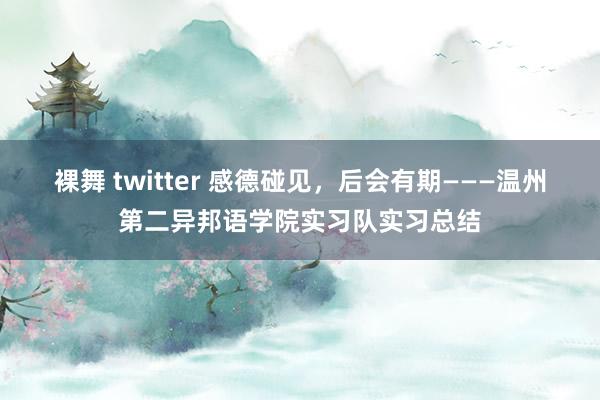 裸舞 twitter 感德碰见，后会有期———温州第二异邦语学院实习队实习总结